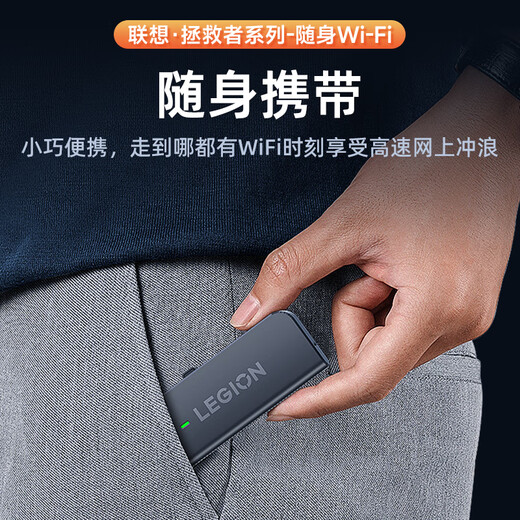 联想·拯救者系列-随身Wi-Fi

随身携带

小巧便携，走到哪都有WiFi时刻享受高速网上冲浪

LEGION